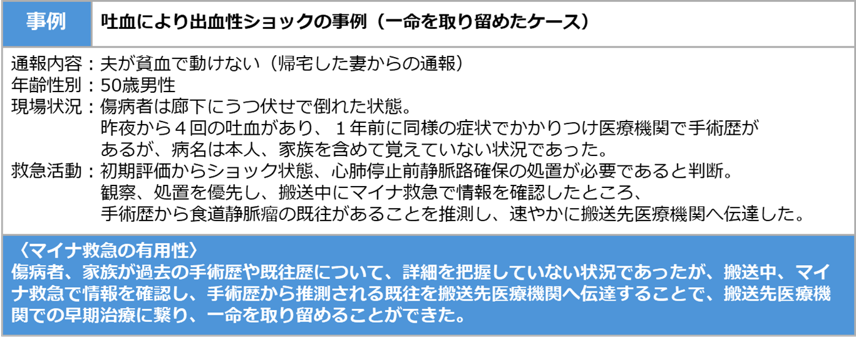 事例　吐血により出血性ショックの事例（一命を取り留めたケース）

通報内容：夫が貧血で動けない（帰宅した妻からの通報）
年齢性別：50歳男性
現場状況：傷病者は廊下にうつ伏せで倒れた状態。
昨夜から４回の吐血があり、１年前に同様の症状でかかりつけ医療機関で手術歴があるが、病名は本人、家族を含めて覚えていない状況であった。
救急活動：初期評価からショック状態、心肺停止前静脈路確保の処置が必要であると判断。
観察、処置を優先し、搬送中にマイナ救急で情報を確認したところ、手術歴から食道静脈瘤の既往があることを推測し、速やかに搬送先医療機関へ伝達した。

〈マイナ救急の有用性〉
傷病者、家族が過去の手術歴や既往歴について、詳細を把握していない状況であったが、搬送中、マイナ救急で情報を確認し、手術歴から推測される既往を搬送先医療機関へ伝達することで、搬送先医療機関での早期治療に繋り、一命を取り留めることができた。